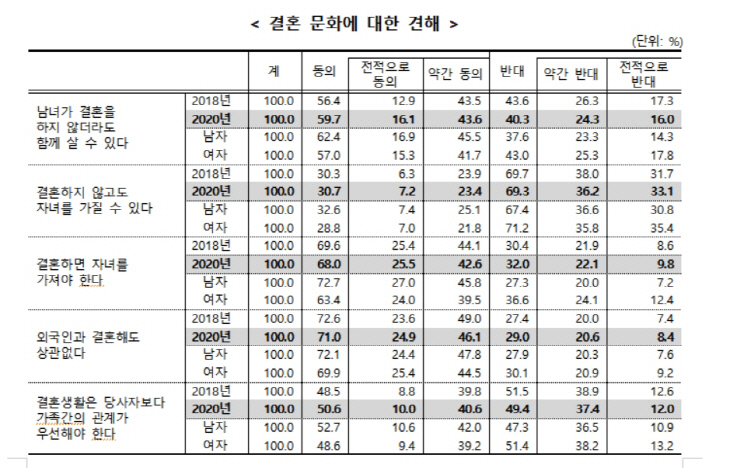 < 결혼 문화에 대한 견해 >

(단위: %)

| | | 계 | 동의 | 전적으로 동의 | 약간 동의 | 반대 | 약간 반대 | 전적으로 반대 |
|---|---|---|---|---|---|---|---|---|
| 남녀가 결혼을 하지 않더라도 함께 살 수 있다 | 2018년 | 100.0 | 56.4 | 12.9 | 43.5 | 43.6 | 26.3 | 17.3 |
| | 2020년 | 100.0 | 59.7 | 16.1 | 43.6 | 40.3 | 24.3 | 16.0 |
| | 남자 | 100.0 | 62.4 | 16.9 | 45.5 | 37.6 | 23.3 | 14.3 |
| | 여자 | 100.0 | 57.0 | 15.3 | 41.7 | 43.0 | 25.3 | 17.8 |
| 결혼하지 않고도 자녀를 가질 수 있다 | 2018년 | 100.0 | 30.3 | 6.3 | 23.9 | 69.7 | 38.0 | 31.7 |
| | 2020년 | 100.0 | 30.7 | 7.2 | 23.4 | 69.3 | 36.2 | 33.1 |
| | 남자 | 100.0 | 32.6 | 7.4 | 25.1 | 67.4 | 36.6 | 30.8 |
| | 여자 | 100.0 | 28.8 | 7.0 | 21.8 | 71.2 | 35.8 | 35.4 |
| 결혼하면 자녀를 가져야 한다 | 2018년 | 100.0 | 69.6 | 25.4 | 44.1 | 30.4 | 21.9 | 8.6 |
| | 2020년 | 100.0 | 68.0 | 25.5 | 42.6 | 32.0 | 22.1 | 9.8 |
| | 남자 | 100.0 | 72.7 | 27.0 | 45.8 | 27.3 | 20.0 | 7.2 |
| | 여자 | 100.0 | 63.4 | 24.0 | 39.5 | 36.6 | 24.1 | 12.4 |
| 외국인과 결혼해도 상관없다 | 2018년 | 100.0 | 72.6 | 23.6 | 49.0 | 27.4 | 20.0 | 7.4 |
| | 2020년 | 100.0 | 71.0 | 24.9 | 46.1 | 29.0 | 20.6 | 8.4 |
| | 남자 | 100.0 | 72.1 | 24.4 | 47.8 | 27.9 | 20.3 | 7.6 |
| | 여자 | 100.0 | 69.9 | 25.4 | 44.5 | 30.1 | 20.9 | 9.2 |
| 결혼생활은 당사자보다 가족간의 관계가 우선해야 한다 | 2018년 | 100.0 | 48.5 | 8.8 | 39.8 | 51.5 | 38.9 | 12.6 |
| | 2020년 | 100.0 | 50.6 | 10.0 | 40.6 | 49.4 | 37.4 | 12.0 |
| | 남자 | 100.0 | 52.7 | 10.6 | 42.0 | 47.3 | 36.5 | 10.9 |
| | 여자 | 100.0 | 48.6 | 9.4 | 39.2 | 51.4 | 38.2 | 13.2 |